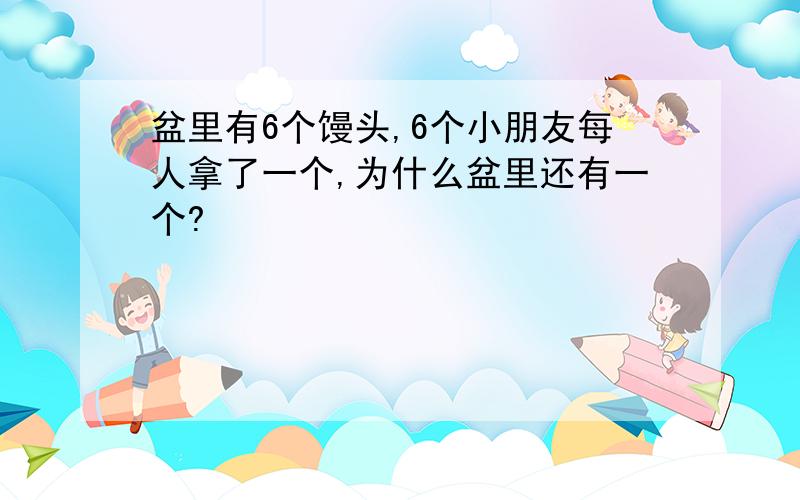 盆里有6个馒头,6个小朋友每人拿了一个,为什么盆里还有一个?